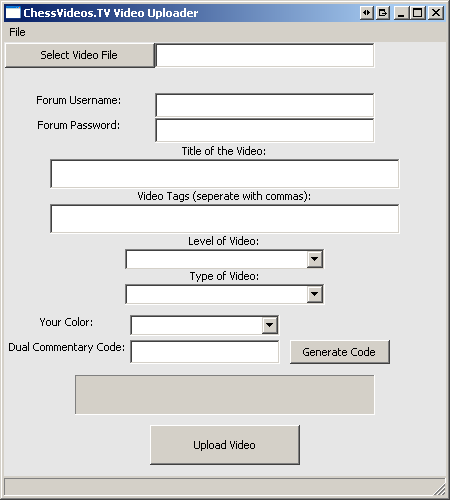 ChessVideos.TV Video Uploader

File

Select Video File

Forum Username:

Forum Password:

Title of the Video:

Video Tags (seperate with commas):

Level of Video:

Type of Video:

Your Color:

Dual Commentary Code:

Generate Code

Upload Video